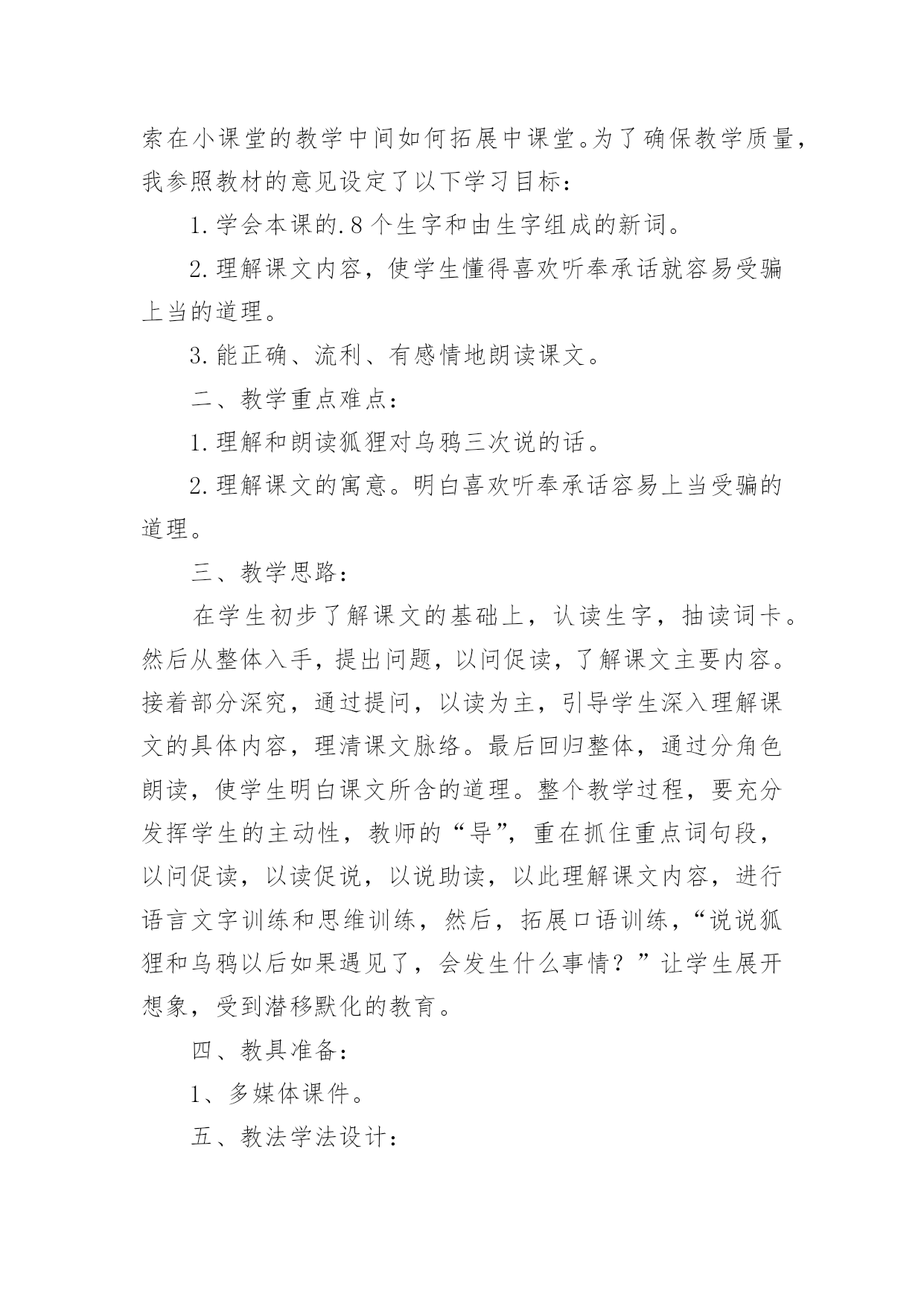 索在小课堂的教学中间如何拓展中课堂。为了确保教学质量，我参照教材的意见设定了以下学习目标：

1.学会本课的.8个生字和由生字组成的新词。

2.理解课文内容，使学生懂得喜欢听奉承话就容易受骗上当的道理。

3.能正确、流利、有感情地朗读课文。

二、教学重点难点：

1.理解和朗读狐狸对乌鸦三次说的话。

2.理解课文的寓意。明白喜欢听奉承话容易上当受骗的道理。

三、教学思路：

在学生初步了解课文的基础上，认读生字，抽读词卡。然后从整体入手，提出问题，以问促读，了解课文主要内容。接着部分深究，通过提问，以读为主，引导学生深入理解课文的具体内容，理清课文脉络。最后回归整体，通过分角色朗读，使学生明白课文所含的道理。整个教学过程，要充分发挥学生的主动性，教师的“导”，重在抓住重点词句段，以问促读，以读促说，以说助读，以此理解课文内容，进行语言文字训练和思维训练，然后，拓展口语训练，“说说狐狸和乌鸦以后如果遇见了，会发生什么事情？”让学生展开想象，受到潜移默化的教育。

四、教具准备：

1、多媒体课件。

五、教法学法设计：